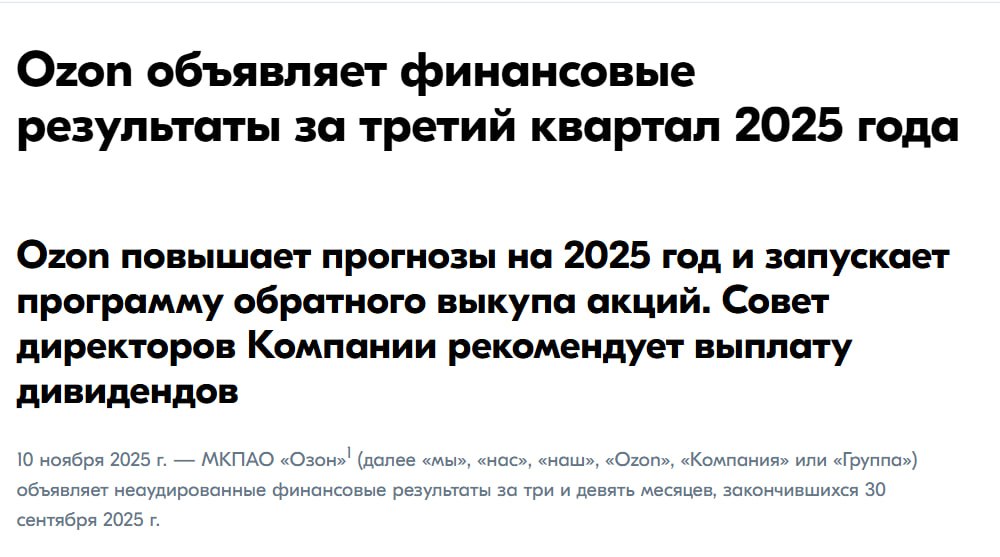 Ozon объявляет финансовые результаты за третий квартал 2025 года

Ozon повышает прогнозы на 2025 год и запускает программу обратного выкупа акций. Совет директоров Компании рекомендует выплату дивидендов

10 ноября 2025 г. — МКПАО «Озон»$^1$ (далее «мы», «нас», «наш», «Ozon», «Компания» или «Группа») объявляет неаудированные финансовые результаты за три и девять месяцев, закончившихся 30 сентября 2025 г.